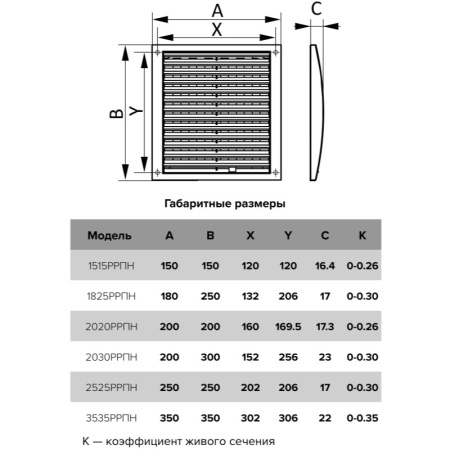 A
X
C
B
Y

Габаритные размеры

| Модель | A | B | X | Y | C | K |
|---|---|---|---|---|---|---|
| 1515РРПН | 150 | 150 | 120 | 120 | 16.4 | 0-0.26 |
| 1825РРПН | 180 | 250 | 132 | 206 | 17 | 0-0.30 |
| 2020РРПН | 200 | 200 | 160 | 169.5 | 17.3 | 0-0.26 |
| 2030РРПН | 200 | 300 | 152 | 256 | 23 | 0-0.30 |
| 2525РРПН | 250 | 250 | 202 | 206 | 17 | 0-0.30 |
| 3535РРПН | 350 | 350 | 302 | 306 | 22 | 0-0.35 |

К — коэффициент живого сечения